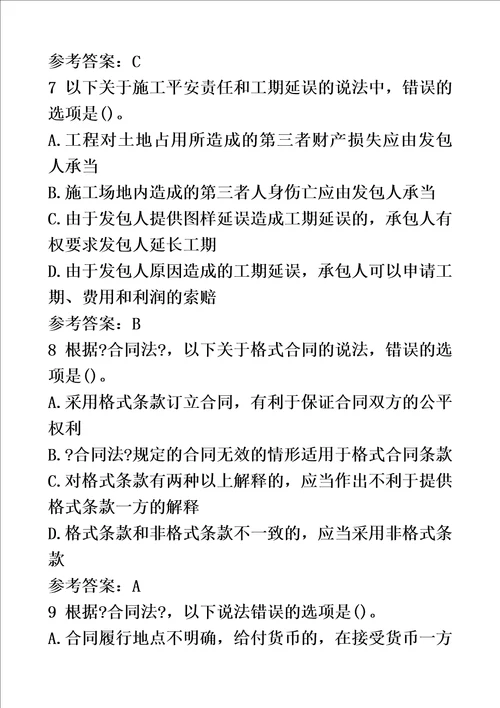 参考答案：C
7 以下关于施工平安责任和工期延误的说法中，错误的选项是()。
A.工程对土地占用所造成的第三者财产损失应由发包人承当
B.施工场地内造成的第三者人身伤亡应由发包人承当
C.由于发包人提供图样延误造成工期延误的，承包人有权要求发包人延长工期
D.由于发包人原因造成的工期延误，承包人可以申请工期、费用和利润的索赔
参考答案：B
8 根据?合同法?，以下关于格式合同的说法，错误的选项是()。
A.采用格式条款订立合同，有利于保证合同双方的公平权利
B.?合同法?规定的合同无效的情形适用于格式合同条款
C.对格式条款有两种以上解释的，应当作出不利于提供格式条款一方的解释
D.格式条款和非格式条款不一致的，应当采用非格式条款
参考答案：A
9 根据?合同法?，以下说法错误的选项是()。
A.合同履行地点不明确，给付货币的，在接受货币一方